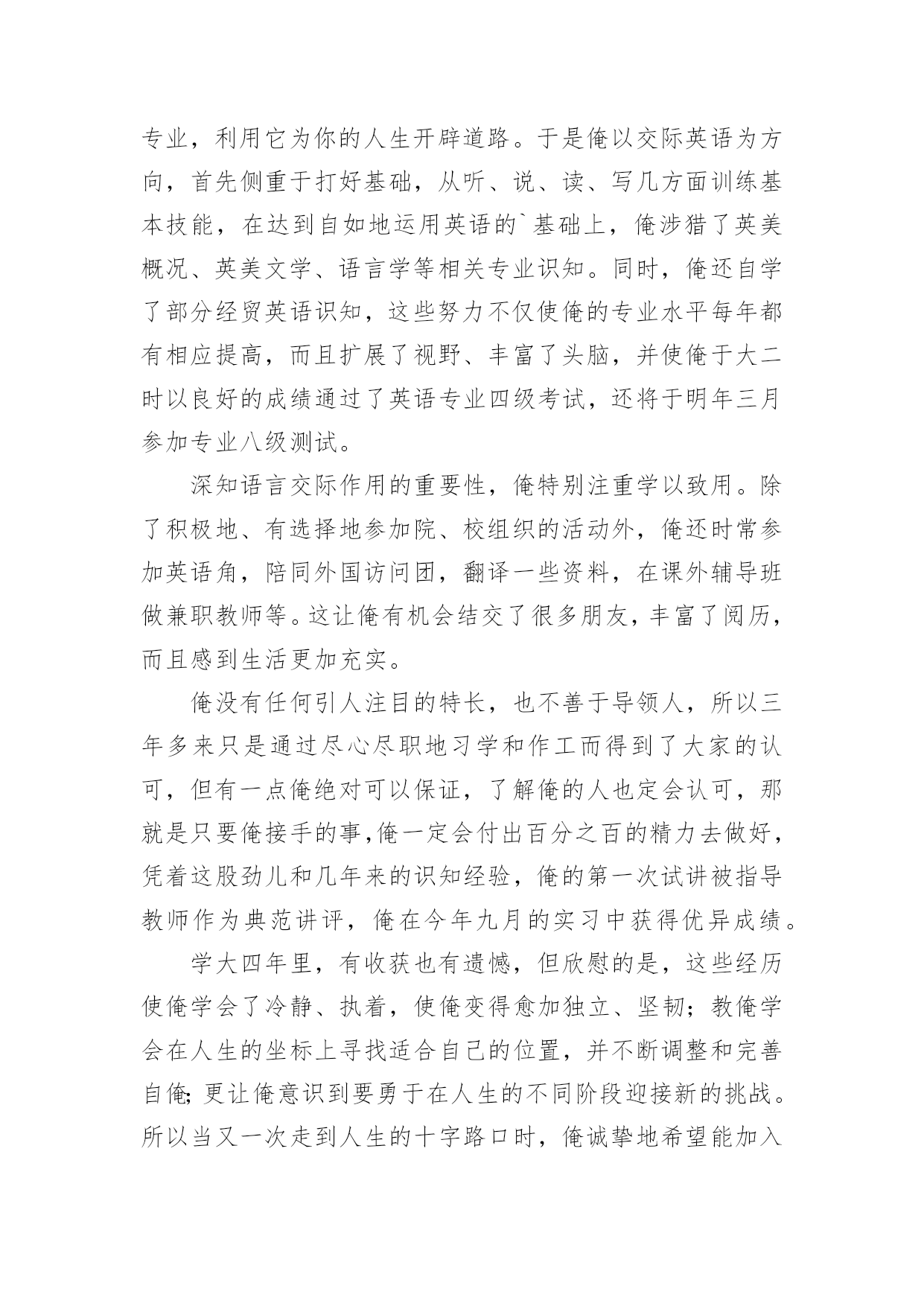 专业，利用它为你的人生开辟道路。于是俺以交际英语为方向，首先侧重于打好基础，从听、说、读、写几方面训练基本技能，在达到自如地运用英语的`基础上，俺涉猎了英美概况、英美文学、语言学等相关专业识知。同时，俺还自学了部分经贸英语识知，这些努力不仅使俺的专业水平每年都有相应提高，而且扩展了视野、丰富了头脑，并使俺于大二时以良好的成绩通过了英语专业四级考试，还将于明年三月参加专业八级测试。

深知语言交际作用的重要性，俺特别注重学以致用。除了积极地、有选择地参加院、校组织的活动外，俺还时常参加英语角，陪同外国访问团，翻译一些资料，在课外辅导班做兼职教师等。这让俺有机会结交了很多朋友，丰富了阅历，而且感到生活更加充实。

俺没有任何引人注目的特长，也不善于导领人，所以三年多来只是通过尽心尽职地习学和作工而得到了大家的认可，但有一点俺绝对可以保证，了解俺的人也定会认可，那就是只要俺接手的事,俺一定会付出百分之百的精力去做好，凭着这股劲儿和几年来的识知经验，俺的第一次试讲被指导教师作为典范讲评，俺在今年九月的实习中获得优异成绩。

学大四年里，有收获也有遗憾，但欣慰的是，这些经历使俺学会了冷静、执着，使俺变得愈加独立、坚韧；教俺学会在人生的坐标上寻找适合自己的位置，并不断调整和完善自俺;更让俺意识到要勇于在人生的不同阶段迎接新的挑战。所以当又一次走到人生的十字路口时，俺诚挚地希望能加入